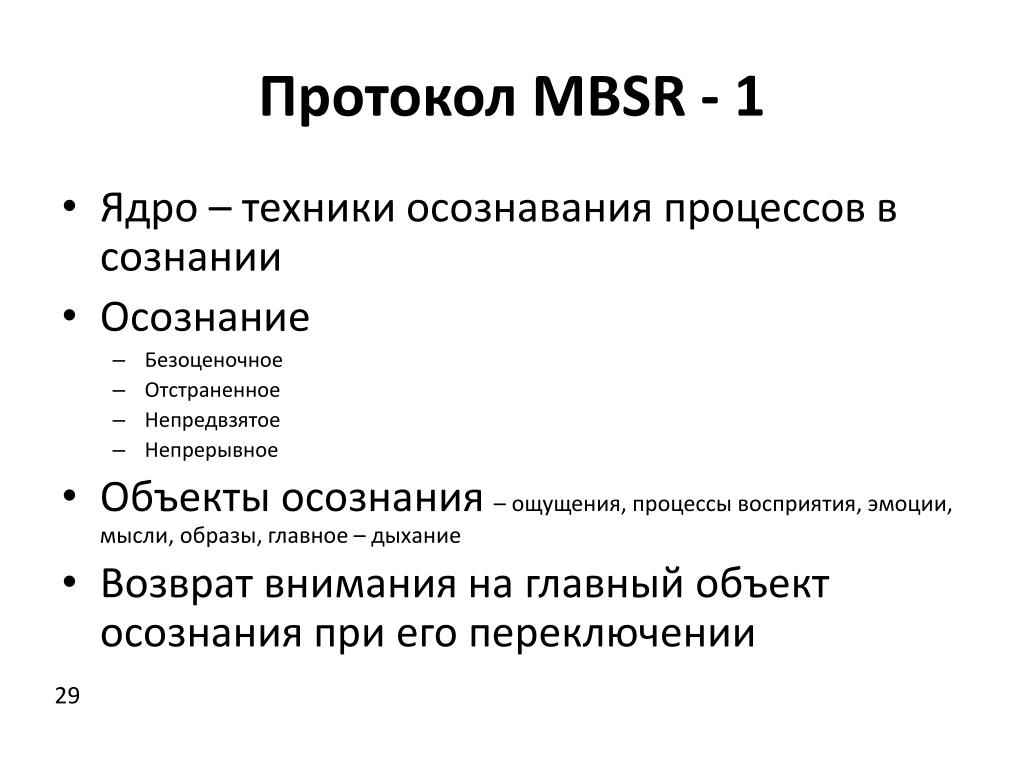 Протокол MBSR - 1

• Ядро – техники осознавания процессов в сознании

• Осознание
– Безоценочное
– Отстраненное
– Непредвзятое
– Непрерывное

• Объекты осознания – ощущения, процессы восприятия, эмоции, мысли, образы, главное – дыхание

• Возврат внимания на главный объект осознания при его переключении

29